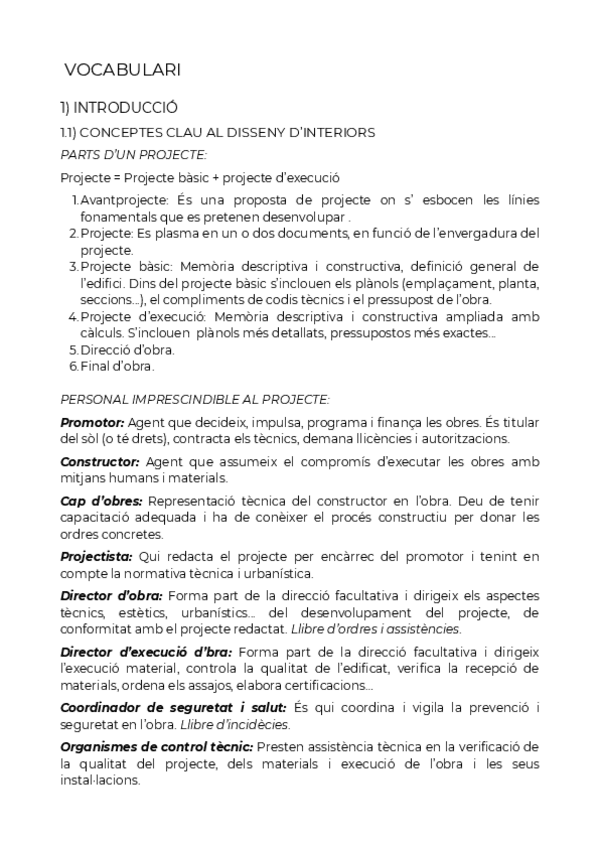 VOCABULARI

1) INTRODUCCIÓ

1.1) CONCEPTES CLAU AL DISSENY D'INTERIORS

PARTS D'UN PROJECTE:

Projecte = Projecte bàsic + projecte d'execució

1. Avantprojecte: És una proposta de projecte on s' esbocen les línies fonamentals que es pretenen desenvolupar .
2. Projecte: Es plasma en un o dos documents, en funció de l'envergadura del projecte.
3. Projecte bàsic: Memòria descriptiva i constructiva, definició general de l'edifici. Dins del projecte bàsic s'inclouen els plànols (emplaçament, planta, seccions...), el compliments de codis tècnics i el pressupost de l'obra.
4. Projecte d'execució: Memòria descriptiva i constructiva ampliada amb càlculs. S'inclouen plànols més detallats, pressupostos més exactes...
5. Direcció d'obra.
6. Final d'obra.

PERSONAL IMPRESCINDIBLE AL PROJECTE:

Promotor: Agent que decideix, impulsa, programa i finança les obres. És titular del sòl (o té drets), contracta els tècnics, demana llicències i autoritzacions.

Constructor: Agent que assumeix el compromís d'executar les obres amb mitjans humans i materials.

Cap d'obres: Representació tècnica del constructor en l'obra. Deu de tenir capacitació adequada i ha de conèixer el procés constructiu per donar les ordres concretes.

Projectista: Qui redacta el projecte per encàrrec del promotor i tenint en compte la normativa tècnica i urbanística.

Director d'obra: Forma part de la direcció facultativa i dirigeix els aspectes tècnics, estètics, urbanístics... del desenvolupament del projecte, de conformitat amb el projecte redactat. Llibre d'ordres i assistències.

Director d'execució d'bra: Forma part de la direcció facultativa i dirigeix l'execució material, controla la qualitat de l'edificat, verifica la recepció de materials, ordena els assajos, elabora certificacions...

Coordinador de seguretat i salut: És qui coordina i vigila la prevenció i seguretat en l'obra. Llibre d'incidècies.

Organismes de control tècnic: Presten assistència tècnica en la verificació de la qualitat del projecte, dels materials i execució de l'obra i les seus instal·lacions.